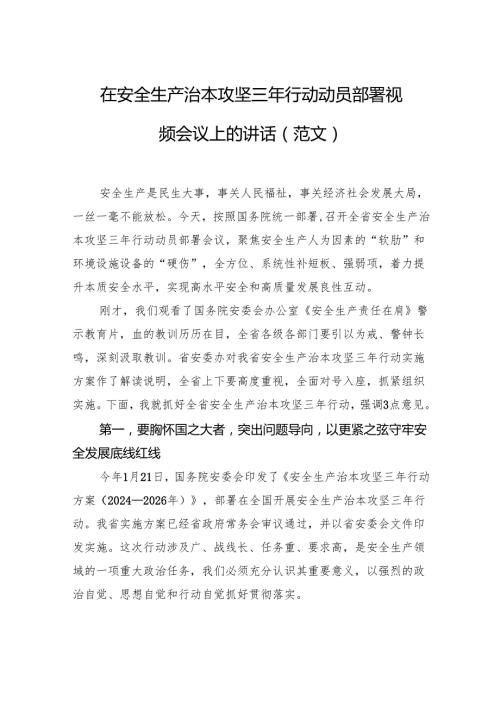 在安全生产治本攻坚三年行动动员部署视频会议上的讲话（范文）

安全生产是民生大事，事关人民福祉，事关经济社会发展大局，一丝一毫不能放松。今天，按照国务院统一部署，召开全省安全生产治本攻坚三年行动动员部署会议，聚焦安全生产人为因素的“软肋”和环境设施设备的“硬伤”，全方位、系统性补短板、强弱项，着力提升本质安全水平，实现高水平安全和高质量发展良性互动。

刚才，我们观看了国务院安委会办公室《安全生产责任在肩》警示教育片，血的教训历历在目，全省各级各部门要引以为戒、警钟长鸣，深刻汲取教训。省安委办对我省安全生产治本攻坚三年行动实施方案作了解读说明，全省上下要高度重视，全面对号入座，抓紧组织实施。下面，我就抓好全省安全生产治本攻坚三年行动，强调3点意见。

第一，要胸怀国之大者，突出问题导向，以更紧之弦守牢安全发展底线红线

今年1月21日，国务院安委会印发了《安全生产治本攻坚三年行动方案（2024—2026年）》，部署在全国开展安全生产治本攻坚三年行动。我省实施方案已经省政府常务会审议通过，并以省安委会文件印发实施。这次行动涉及广、战线长、任务重、要求高，是安全生产领域的一项重大政治任务，我们必须充分认识其重要意义，以强烈的政治自觉、思想自觉和行动自觉抓好贯彻落实。